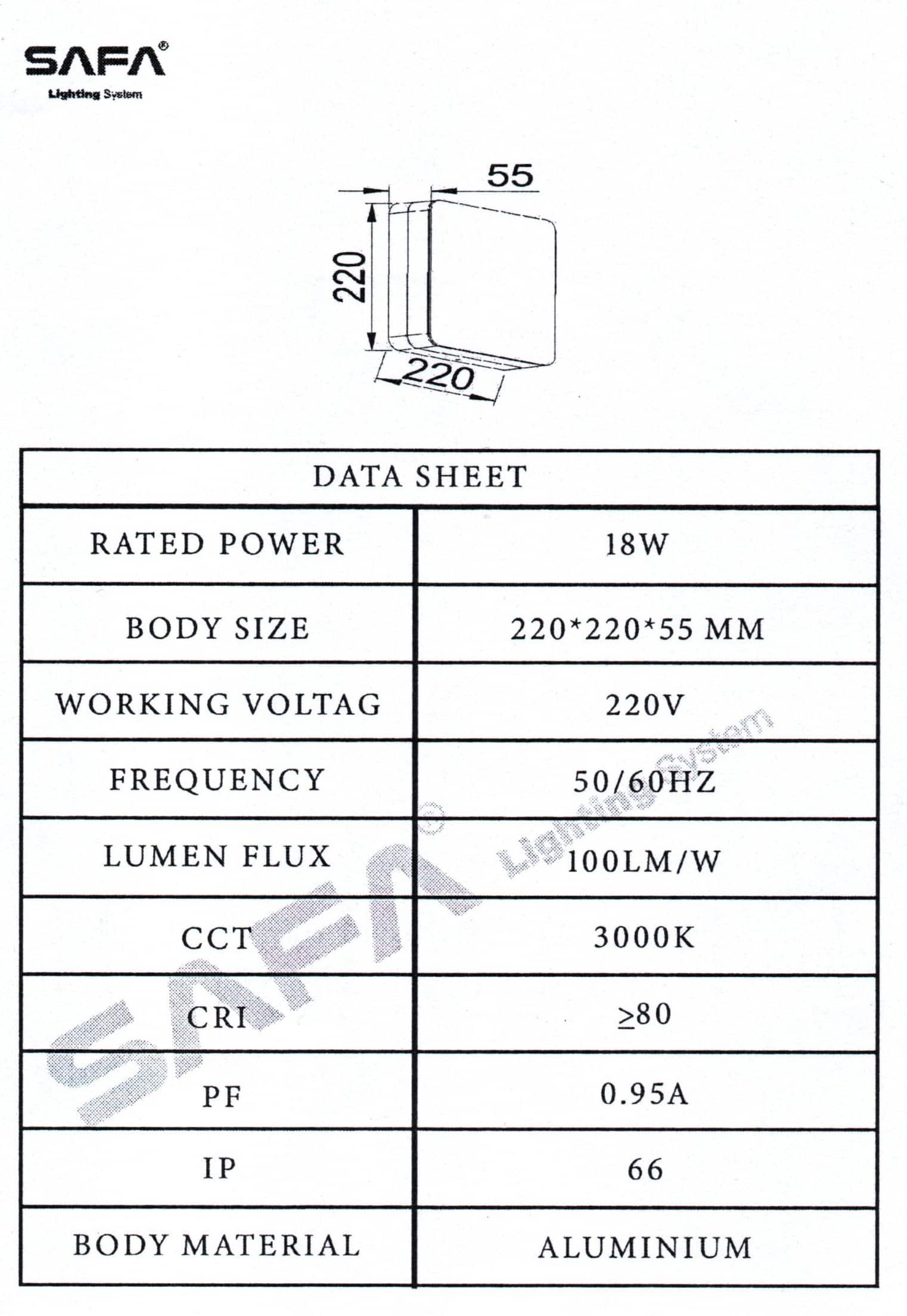 SAFA®
Lighting System

55
220
220

| DATA SHEET | |
|---|---|
| RATED POWER | 18W |
| BODY SIZE | 220*220*55 MM |
| WORKING VOLTAG | 220V |
| FREQUENCY | 50/60HZ |
| LUMEN FLUX | 100LM/W |
| CCT | 3000K |
| CRI | ≥80 |
| PF | 0.95A |
| IP | 66 |
| BODY MATERIAL | ALUMINIUM |

SAFA® Lighting System